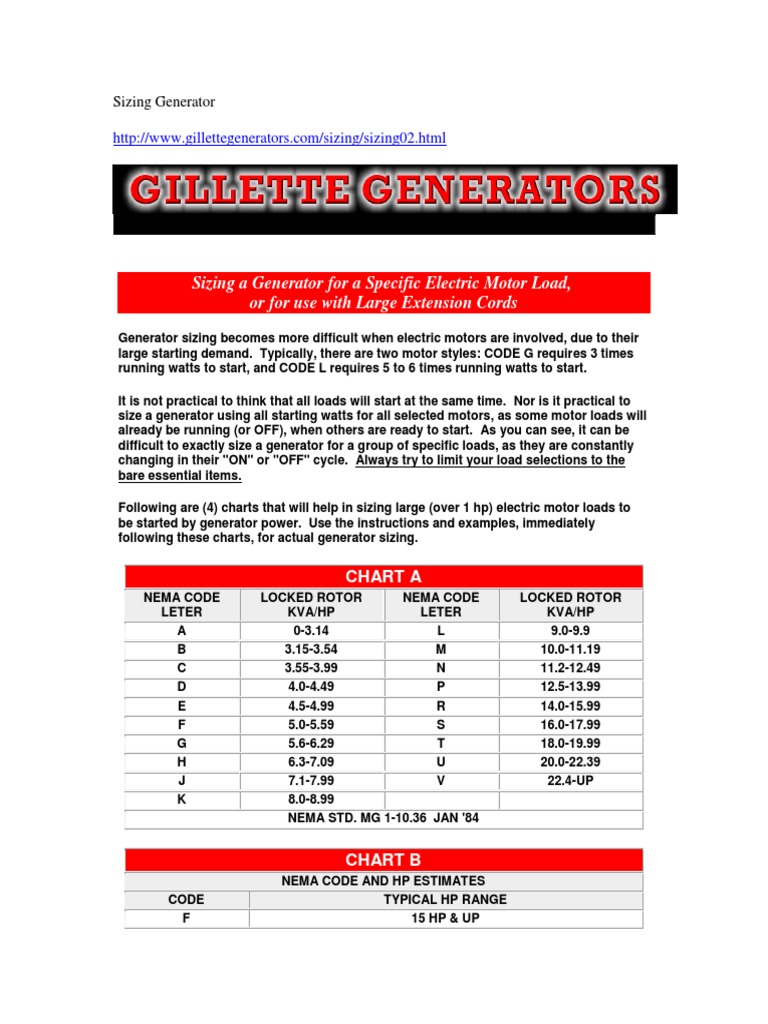 Sizing Generator

http://www.gillettegenerators.com/sizing/sizing02.html

GILLETTE GENERATORS

Sizing a Generator for a Specific Electric Motor Load, or for use with Large Extension Cords

Generator sizing becomes more difficult when electric motors are involved, due to their large starting demand. Typically, there are two motor styles: CODE G requires 3 times running watts to start, and CODE L requires 5 to 6 times running watts to start.

It is not practical to think that all loads will start at the same time. Nor is it practical to size a generator using all starting watts for all selected motors, as some motor loads will already be running (or OFF), when others are ready to start. As you can see, it can be difficult to exactly size a generator for a group of specific loads, as they are constantly changing in their "ON" or "OFF" cycle. Always try to limit your load selections to the bare essential items.

Following are (4) charts that will help in sizing large (over 1 hp) electric motor loads to be started by generator power. Use the instructions and examples, immediately following these charts, for actual generator sizing.

CHART A

| NEMA CODE LETER | LOCKED ROTOR KVA/HP | NEMA CODE LETER | LOCKED ROTOR KVA/HP |
|---|---|---|---|
| A | 0-3.14 | L | 9.0-9.9 |
| B | 3.15-3.54 | M | 10.0-11.19 |
| C | 3.55-3.99 | N | 11.2-12.49 |
| D | 4.0-4.49 | P | 12.5-13.99 |
| E | 4.5-4.99 | R | 14.0-15.99 |
| F | 5.0-5.59 | S | 16.0-17.99 |
| G | 5.6-6.29 | T | 18.0-19.99 |
| H | 6.3-7.09 | U | 20.0-22.39 |
| J | 7.1-7.99 | V | 22.4-UP |
| K | 8.0-8.99 | | |

NEMA STD. MG 1-10.36 JAN '84

CHART B

NEMA CODE AND HP ESTIMATES

| CODE | TYPICAL HP RANGE |
|---|---|
| F | 15 HP & UP |